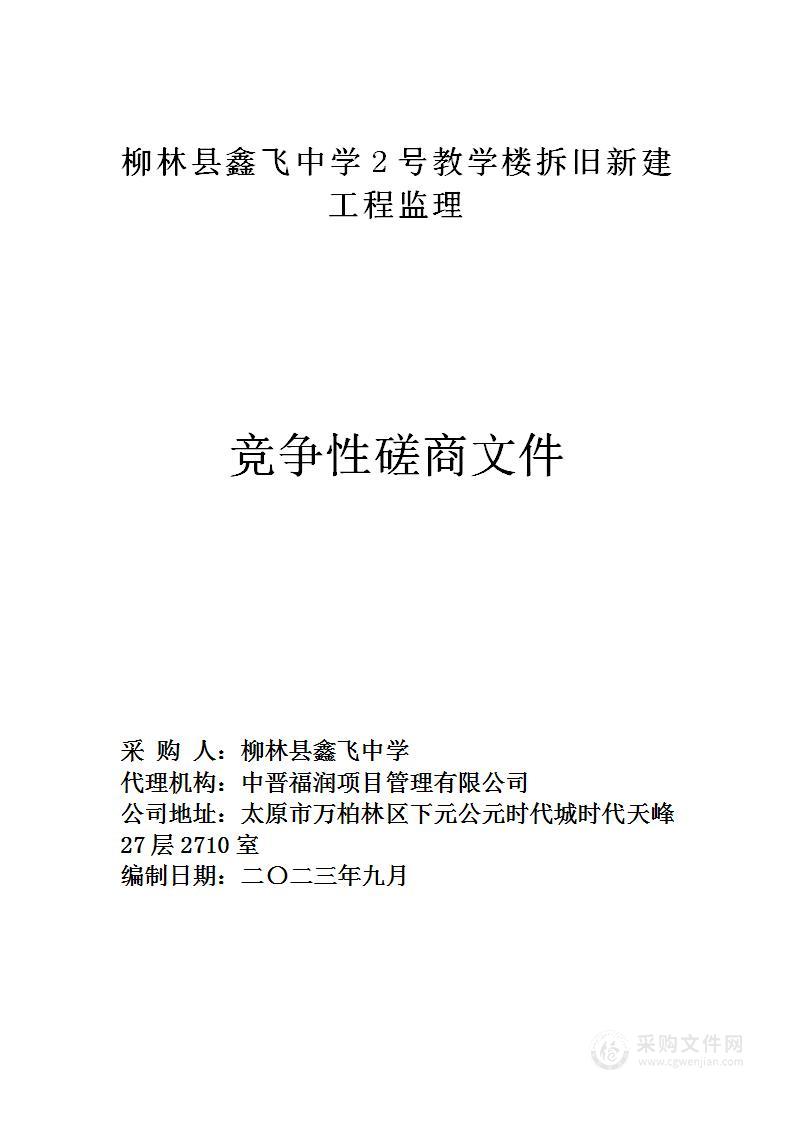 柳林县鑫飞中学２号教学楼拆旧新建工程监理

竞争性磋商文件

采 购 人：柳林县鑫飞中学
代理机构：中晋福润项目管理有限公司
公司地址：太原市万柏林区下元公元时代城时代天峰27层2710室
编制日期：二〇二三年九月

采购文件网
www.cgwenjian.com